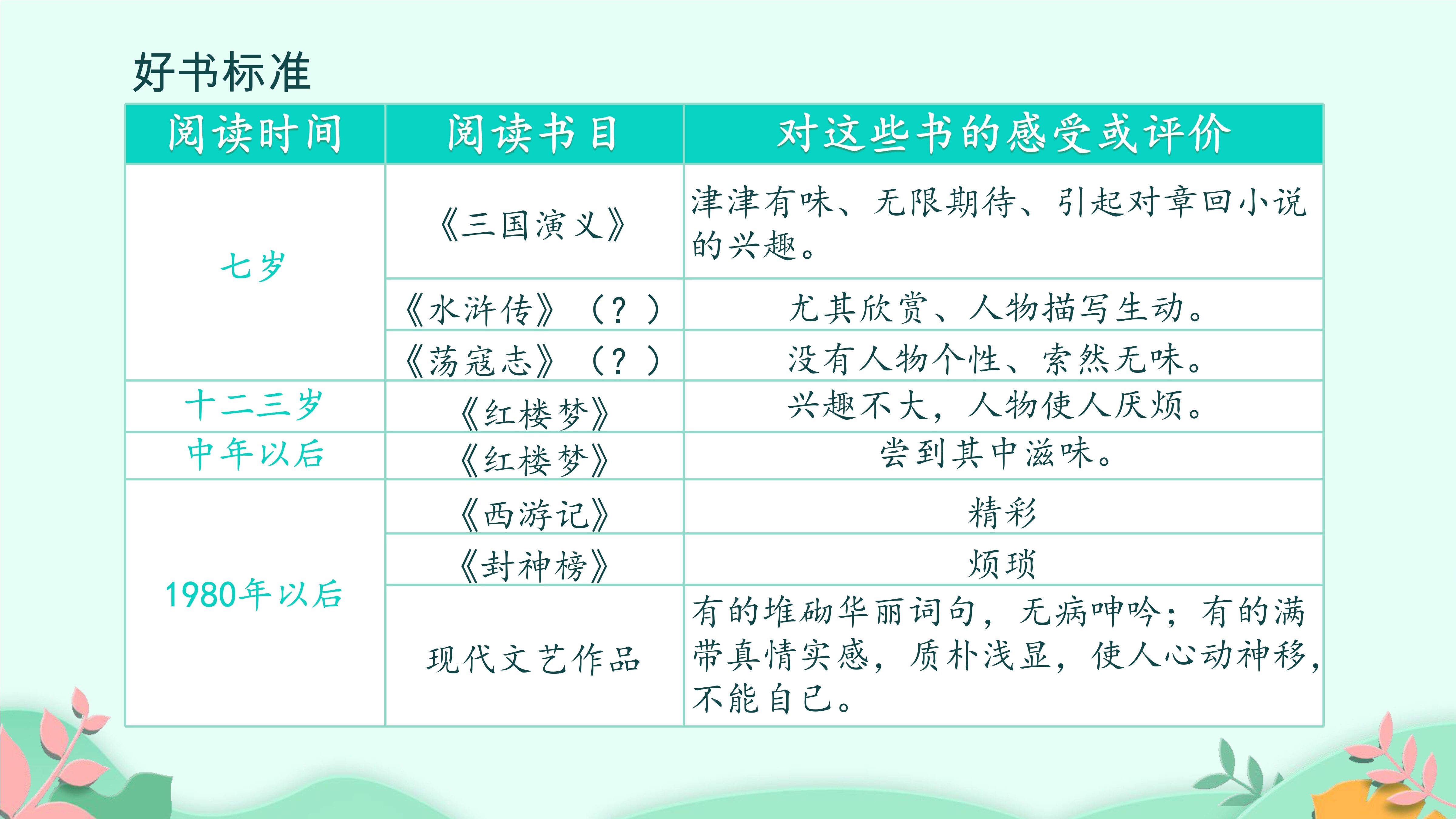 好书标准

| 阅读时间 | 阅读书目 | 对这些书的感受或评价 |
|---|---|---|
| 七岁 | 《三国演义》 | 津津有味、无限期待、引起对章回小说的兴趣。 |
| | 《水浒传》（？） | 尤其欣赏、人物描写生动。 |
| | 《荡寇志》（？） | 没有人物个性、索然无味。 |
| 十二三岁 | 《红楼梦》 | 兴趣不大，人物使人厌烦。 |
| 中年以后 | 《红楼梦》 | 尝到其中滋味。 |
| 1980年以后 | 《西游记》 | 精彩 |
| | 《封神榜》 | 烦琐 |
| | 现代文艺作品 | 有的堆砌华丽词句，无病呻吟；有的满带真情实感，质朴浅显，使人心动神移，不能自已。 |